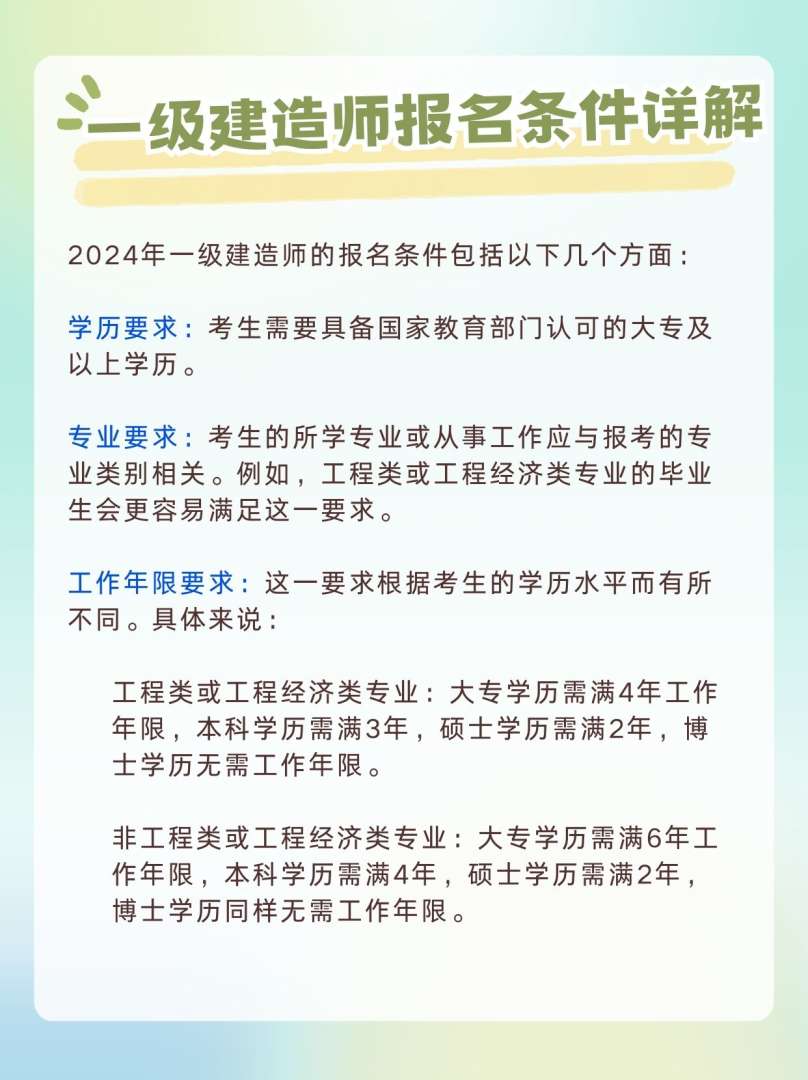 一级建造师报名条件详解

2024年一级建造师的报名条件包括以下几个方面：

学历要求：考生需要具备国家教育部门认可的大专及以上学历。

专业要求：考生的所学专业或从事工作应与报考的专业类别相关。例如，工程类或工程经济类专业的毕业生会更容易满足这一要求。

工作年限要求：这一要求根据考生的学历水平而有所不同。具体来说：

工程类或工程经济类专业：大专学历需满4年工作年限，本科学历需满3年，硕士学历需满2年，博士学历无需工作年限。

非工程类或工程经济类专业：大专学历需满6年工作年限，本科学历需满4年，硕士学历需满2年，博士学历同样无需工作年限。